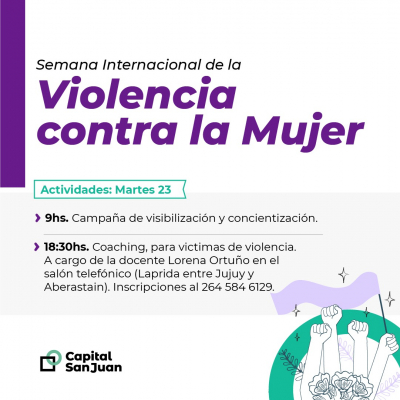 Semana Internacional de la
Violencia contra la Mujer

Actividades: Martes 23

9hs. Campaña de visibilización y concientización.

18:30hs. Coaching, para victimas de violencia. A cargo de la docente Lorena Ortuño en el salón telefónico (Laprida entre Jujuy y Aberastain). Inscripciones al 264 584 6129.

Capital San Juan